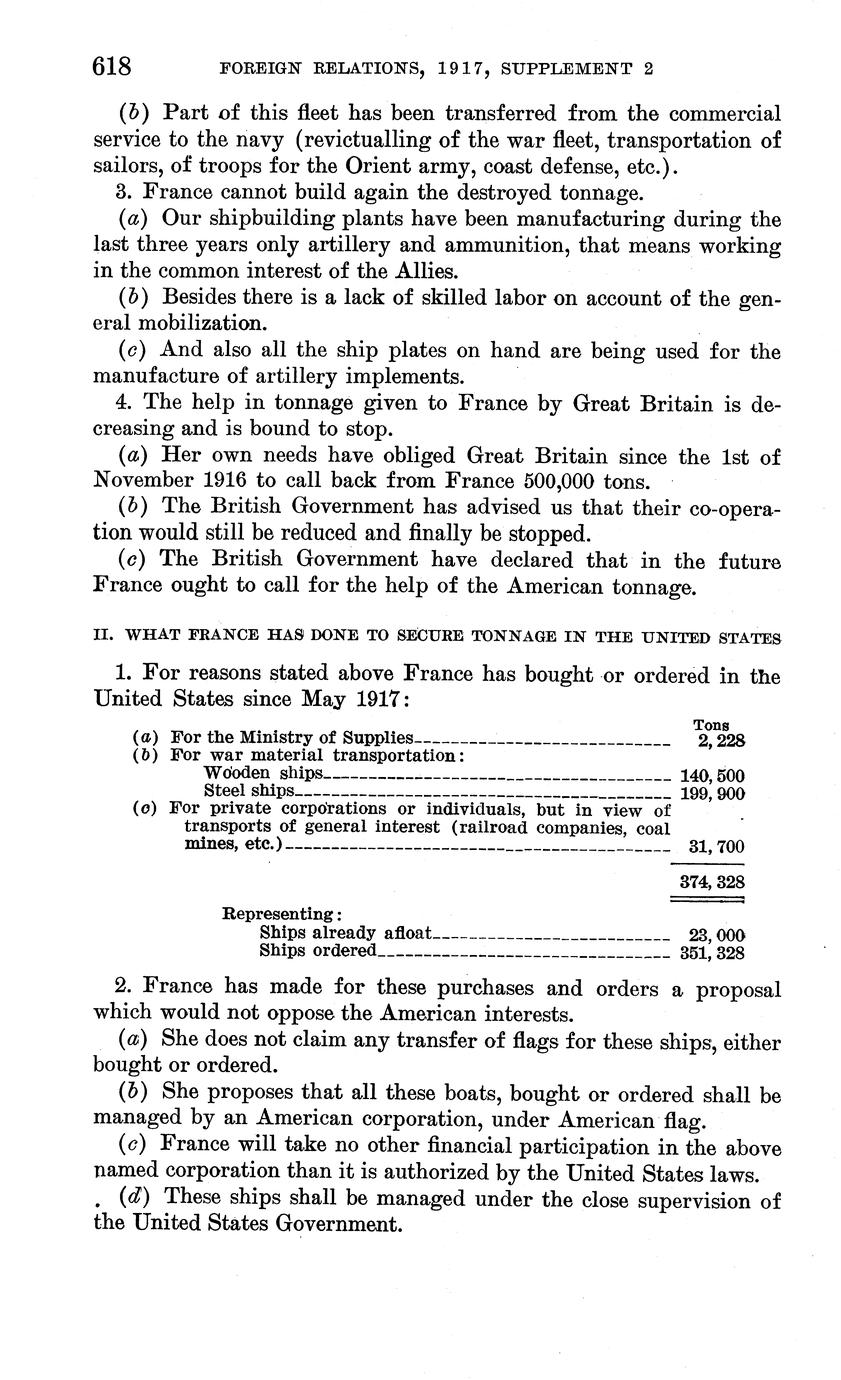 618 FOREIGN RELATIONS, 1917, SUPPLEMENT 2

(b) Part of this fleet has been transferred from the commercial service to the navy (revictualling of the war fleet, transportation of sailors, of troops for the Orient army, coast defense, etc.).

3. France cannot build again the destroyed tonnage.

(a) Our shipbuilding plants have been manufacturing during the last three years only artillery and ammunition, that means working in the common interest of the Allies.

(b) Besides there is a lack of skilled labor on account of the general mobilization.

(c) And also all the ship plates on hand are being used for the manufacture of artillery implements.

4. The help in tonnage given to France by Great Britain is decreasing and is bound to stop.

(a) Her own needs have obliged Great Britain since the 1st of November 1916 to call back from France 500,000 tons.

(b) The British Government has advised us that their co-operation would still be reduced and finally be stopped.

(c) The British Government have declared that in the future France ought to call for the help of the American tonnage.

II. WHAT FRANCE HAS DONE TO SECURE TONNAGE IN THE UNITED STATES

1. For reasons stated above France has bought or ordered in the United States since May 1917:

| | Tons |
|---|---|
| (a) For the Ministry of Supplies | 2,228 |
| (b) For war material transportation: | |
| Wooden ships | 140,500 |
| Steel ships | 199,900 |
| (c) For private corporations or individuals, but in view of transports of general interest (railroad companies, coal mines, etc.) | 31,700 |
| | 374,328 |
| Representing: | |
| Ships already afloat | 23,000 |
| Ships ordered | 351,328 |

2. France has made for these purchases and orders a proposal which would not oppose the American interests.

(a) She does not claim any transfer of flags for these ships, either bought or ordered.

(b) She proposes that all these boats, bought or ordered shall be managed by an American corporation, under American flag.

(c) France will take no other financial participation in the above named corporation than it is authorized by the United States laws.

(d) These ships shall be managed under the close supervision of the United States Government.